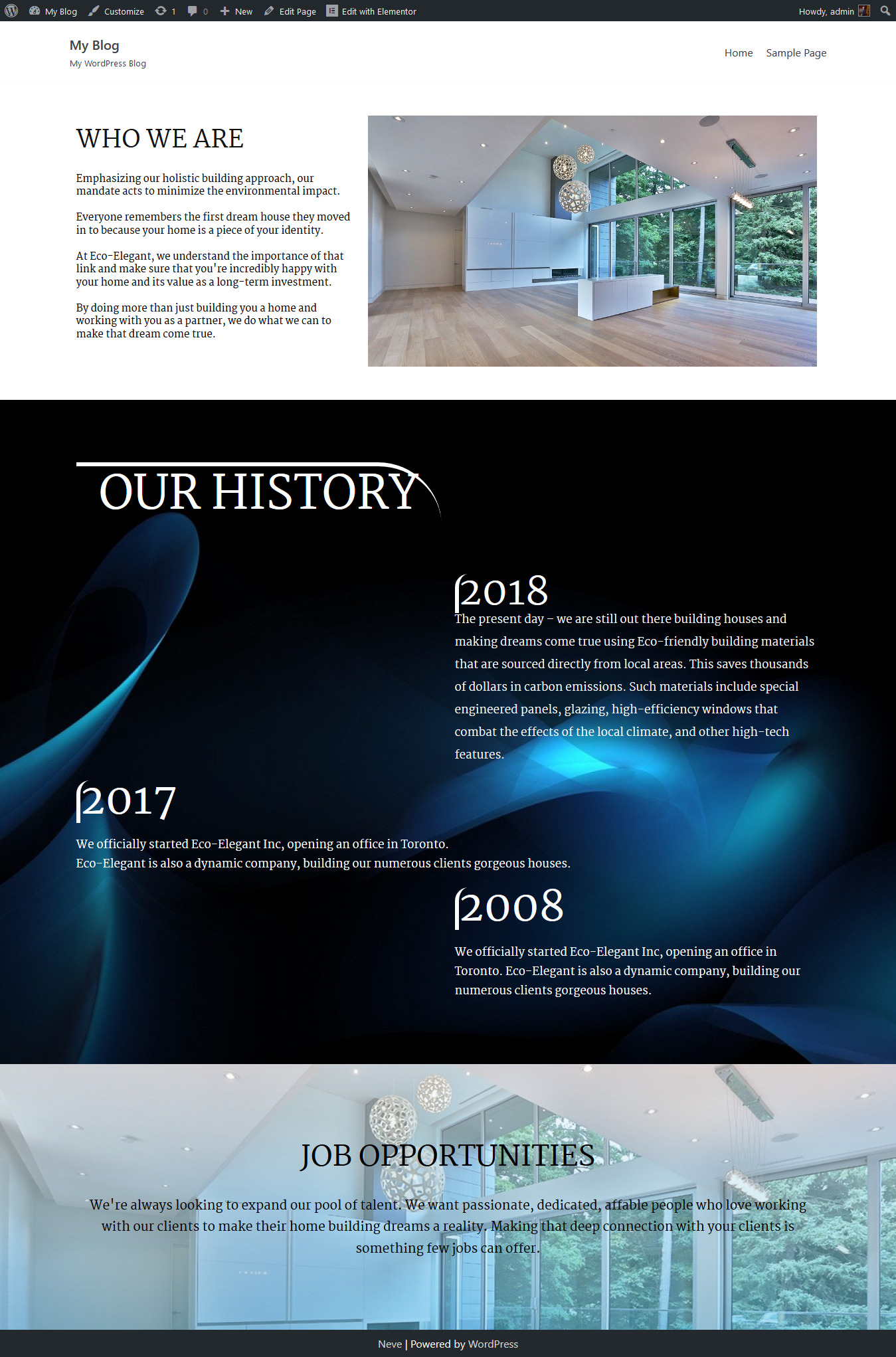 My Blog Customize 1 0 New Edit Page Edit with Elementor Howdy, admin

My Blog
My WordPress Blog

Home Sample Page

WHO WE ARE

Emphasizing our holistic building approach, our mandate acts to minimize the environmental impact.

Everyone remembers the first dream house they moved in to because your home is a piece of your identity.

At Eco-Elegant, we understand the importance of that link and make sure that you're incredibly happy with your home and its value as a long-term investment.

By doing more than just building you a home and working with you as a partner, we do what we can to make that dream come true.

OUR HISTORY

2018

The present day – we are still out there building houses and making dreams come true using Eco-friendly building materials that are sourced directly from local areas. This saves thousands of dollars in carbon emissions. Such materials include special engineered panels, glazing, high-efficiency windows that combat the effects of the local climate, and other high-tech features.

2017

We officially started Eco-Elegant Inc, opening an office in Toronto.
Eco-Elegant is also a dynamic company, building our numerous clients gorgeous houses.

2008

We officially started Eco-Elegant Inc, opening an office in Toronto. Eco-Elegant is also a dynamic company, building our numerous clients gorgeous houses.

JOB OPPORTUNITIES

We're always looking to expand our pool of talent. We want passionate, dedicated, affable people who love working with our clients to make their home building dreams a reality. Making that deep connection with your clients is something few jobs can offer.

Neve | Powered by WordPress